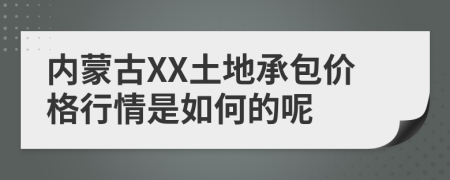 内蒙古XX土地承包价格行情是如何的呢